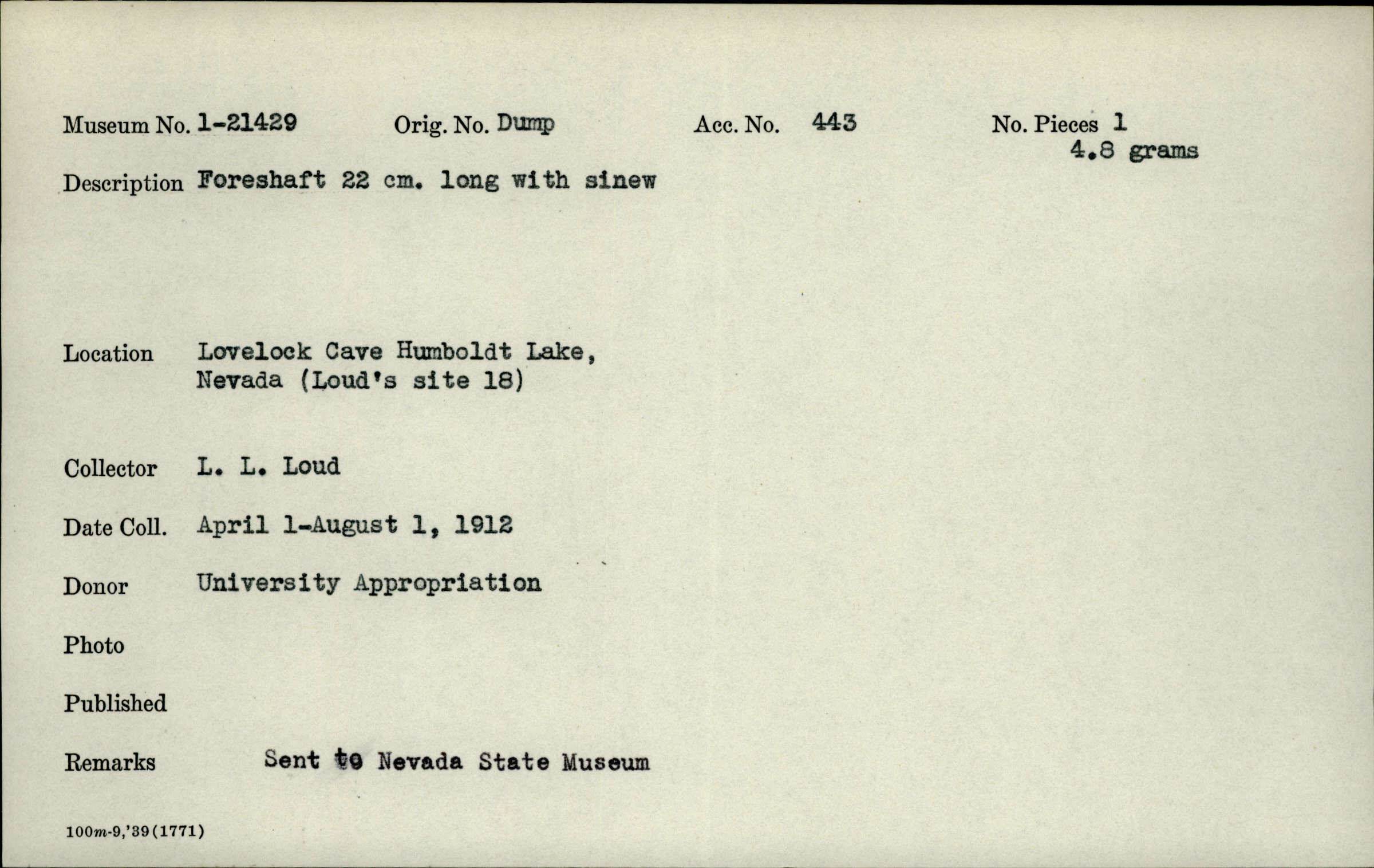 Museum No. 1-21429 Orig. No. Dump Acc. No. 443 No. Pieces 1
4.8 grams

Description Foreshaft 22 cm. long with sinew

Location Lovelock Cave Humboldt Lake, Nevada (Loud's site 18)

Collector L. L. Loud

Date Coll. April 1-August 1, 1912

Donor University Appropriation

Photo

Published

Remarks Sent to Nevada State Museum

100m-9,'39(1771)